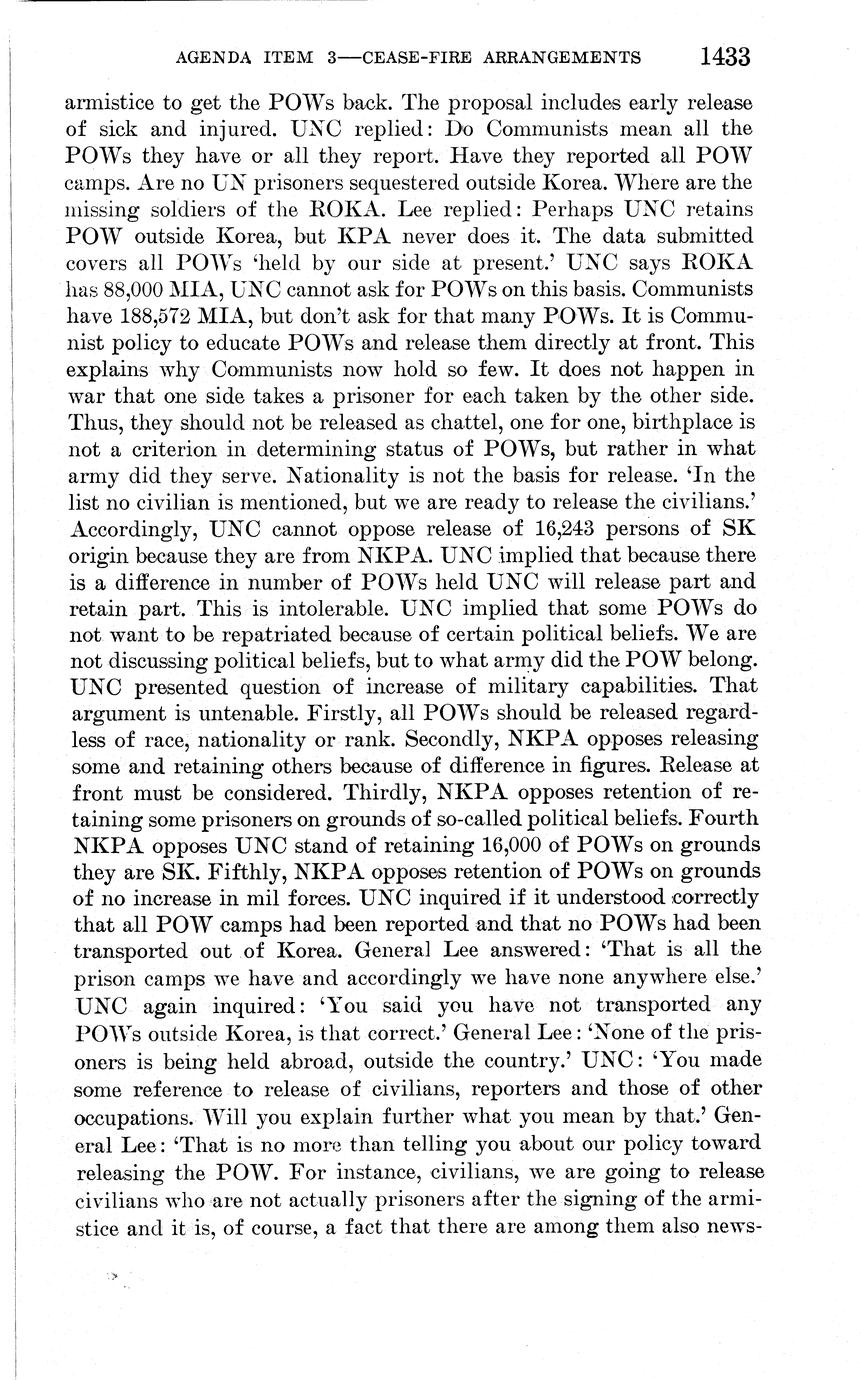 AGENDA ITEM 3—CEASE-FIRE ARRANGEMENTS 1433

armistice to get the POWs back. The proposal includes early release of sick and injured. UNC replied: Do Communists mean all the POWs they have or all they report. Have they reported all POW camps. Are no UN prisoners sequestered outside Korea. Where are the missing soldiers of the ROKA. Lee replied: Perhaps UNC retains POW outside Korea, but KPA never does it. The data submitted covers all POWs 'held by our side at present.' UNC says ROKA has 88,000 MIA, UNC cannot ask for POWs on this basis. Communists have 188,572 MIA, but don't ask for that many POWs. It is Communist policy to educate POWs and release them directly at front. This explains why Communists now hold so few. It does not happen in war that one side takes a prisoner for each taken by the other side. Thus, they should not be released as chattel, one for one, birthplace is not a criterion in determining status of POWs, but rather in what army did they serve. Nationality is not the basis for release. 'In the list no civilian is mentioned, but we are ready to release the civilians.' Accordingly, UNC cannot oppose release of 16,243 persons of SK origin because they are from NKPA. UNC implied that because there is a difference in number of POWs held UNC will release part and retain part. This is intolerable. UNC implied that some POWs do not want to be repatriated because of certain political beliefs. We are not discussing political beliefs, but to what army did the POW belong. UNC presented question of increase of military capabilities. That argument is untenable. Firstly, all POWs should be released regardless of race, nationality or rank. Secondly, NKPA opposes releasing some and retaining others because of difference in figures. Release at front must be considered. Thirdly, NKPA opposes retention of retaining some prisoners on grounds of so-called political beliefs. Fourth NKPA opposes UNC stand of retaining 16,000 of POWs on grounds they are SK. Fifthly, NKPA opposes retention of POWs on grounds of no increase in mil forces. UNC inquired if it understood correctly that all POW camps had been reported and that no POWs had been transported out of Korea. General Lee answered: 'That is all the prison camps we have and accordingly we have none anywhere else.' UNC again inquired: 'You said you have not transported any POWs outside Korea, is that correct.' General Lee: 'None of the prisoners is being held abroad, outside the country.' UNC: 'You made some reference to release of civilians, reporters and those of other occupations. Will you explain further what you mean by that.' General Lee: 'That is no more than telling you about our policy toward releasing the POW. For instance, civilians, we are going to release civilians who are not actually prisoners after the signing of the armistice and it is, of course, a fact that there are among them also news-